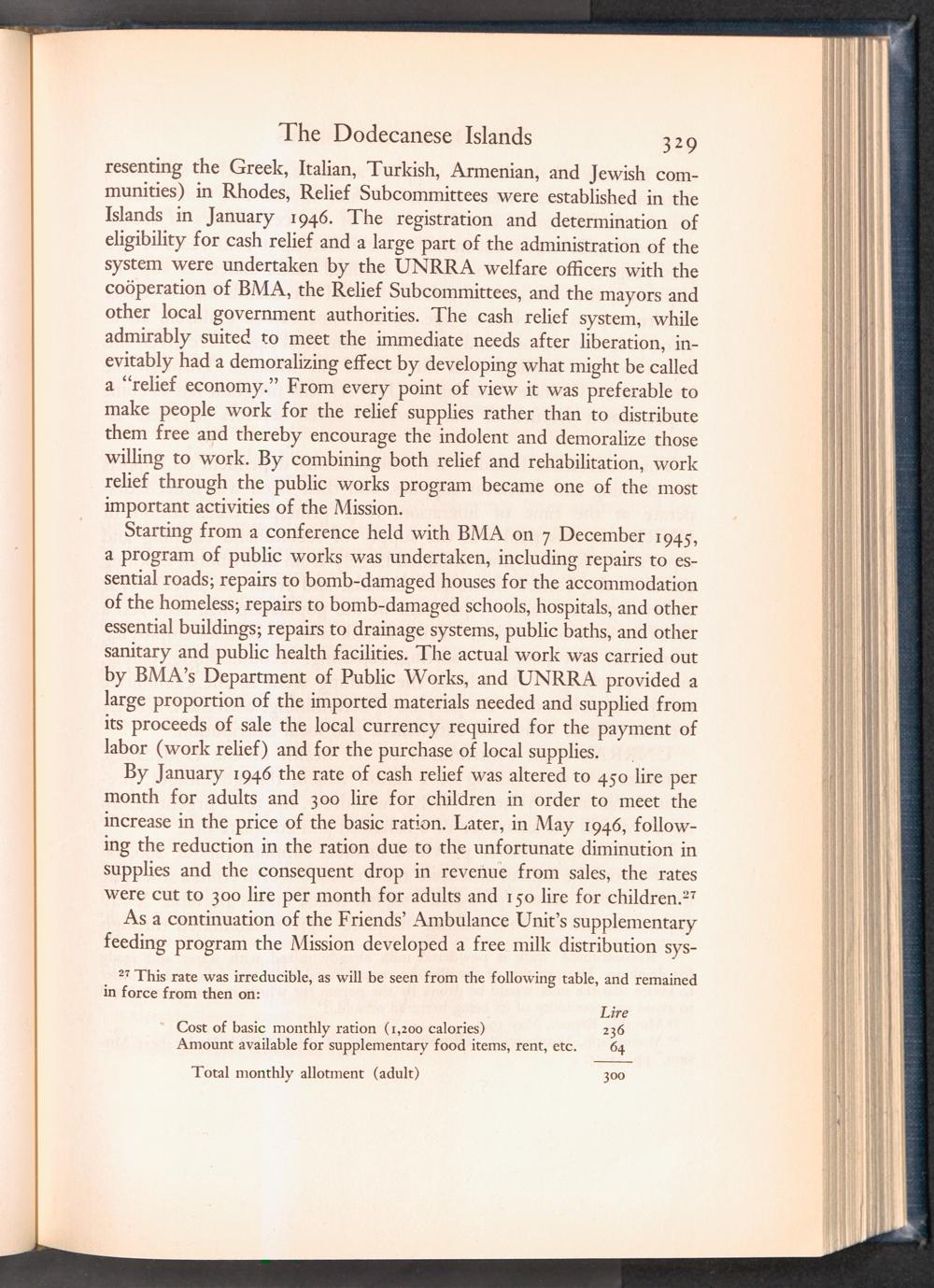 The Dodecanese Islands 329

resenting the Greek, Italian, Turkish, Armenian, and Jewish communities) in Rhodes, Relief Subcommittees were established in the Islands in January 1946. The registration and determination of eligibility for cash relief and a large part of the administration of the system were undertaken by the UNRRA welfare officers with the coöperation of BMA, the Relief Subcommittees, and the mayors and other local government authorities. The cash relief system, while admirably suited to meet the immediate needs after liberation, inevitably had a demoralizing effect by developing what might be called a "relief economy." From every point of view it was preferable to make people work for the relief supplies rather than to distribute them free and thereby encourage the indolent and demoralize those willing to work. By combining both relief and rehabilitation, work relief through the public works program became one of the most important activities of the Mission.

Starting from a conference held with BMA on 7 December 1945, a program of public works was undertaken, including repairs to essential roads; repairs to bomb-damaged houses for the accommodation of the homeless; repairs to bomb-damaged schools, hospitals, and other essential buildings; repairs to drainage systems, public baths, and other sanitary and public health facilities. The actual work was carried out by BMA's Department of Public Works, and UNRRA provided a large proportion of the imported materials needed and supplied from its proceeds of sale the local currency required for the payment of labor (work relief) and for the purchase of local supplies.

By January 1946 the rate of cash relief was altered to 450 lire per month for adults and 300 lire for children in order to meet the increase in the price of the basic ration. Later, in May 1946, following the reduction in the ration due to the unfortunate diminution in supplies and the consequent drop in revenue from sales, the rates were cut to 300 lire per month for adults and 150 lire for children.$^{27}$

As a continuation of the Friends' Ambulance Unit's supplementary feeding program the Mission developed a free milk distribution sys-

$^{27}$ This rate was irreducible, as will be seen from the following table, and remained in force from then on:

| | Lire |
|---|---|
| Cost of basic monthly ration (1,200 calories) | 236 |
| Amount available for supplementary food items, rent, etc. | 64 |
| Total monthly allotment (adult) | 300 |